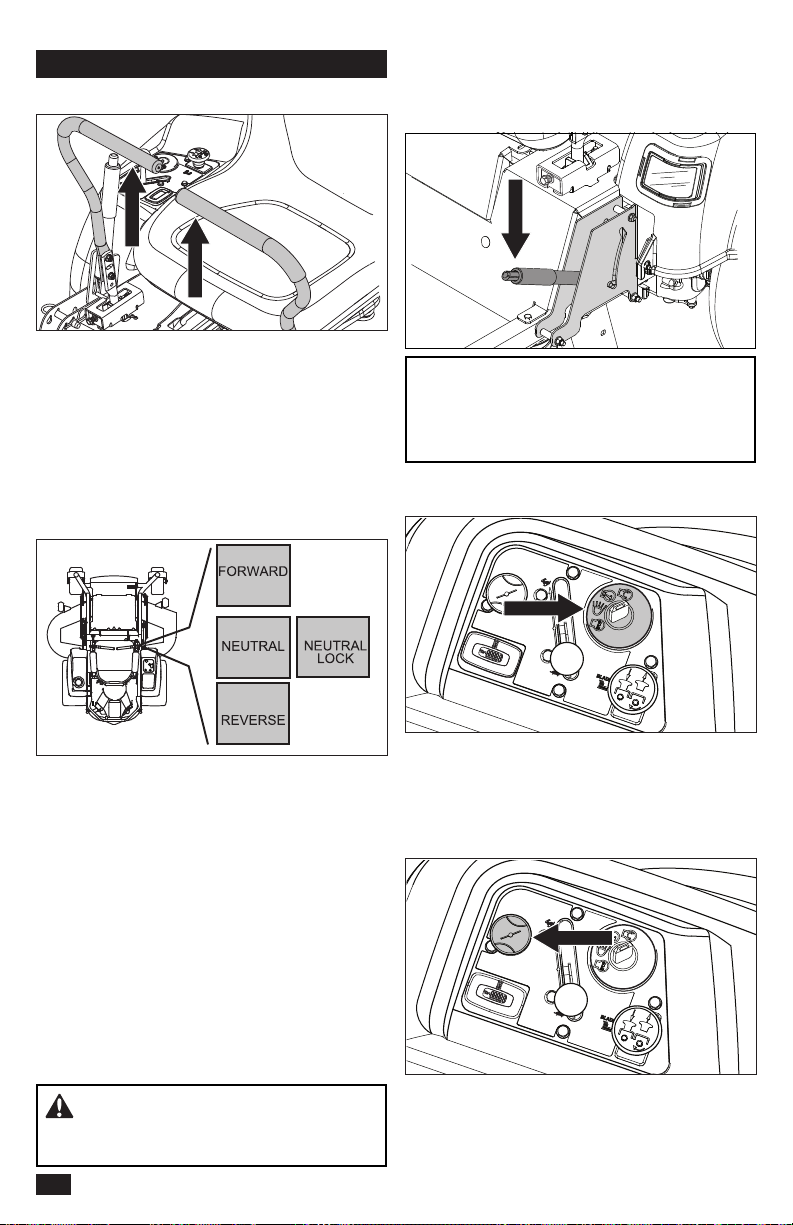 FORWARD

NEUTRAL

NEUTRAL LOCK

REVERSE